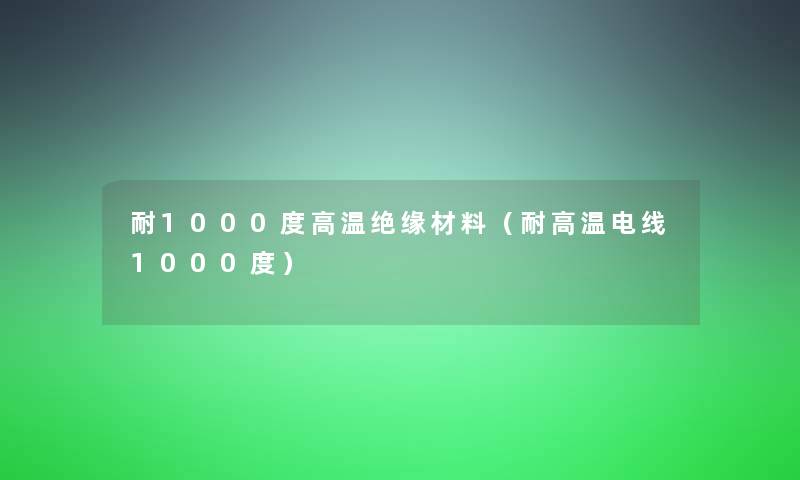 耐1000度高温绝缘材料（耐高温电线1000度）